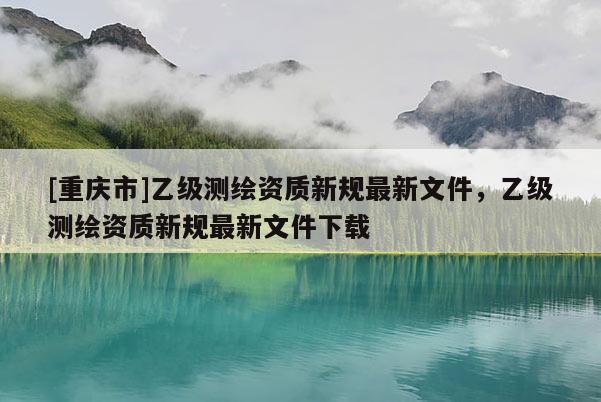 [重庆市]乙级测绘资质新规最新文件，乙级测绘资质新规最新文件下载